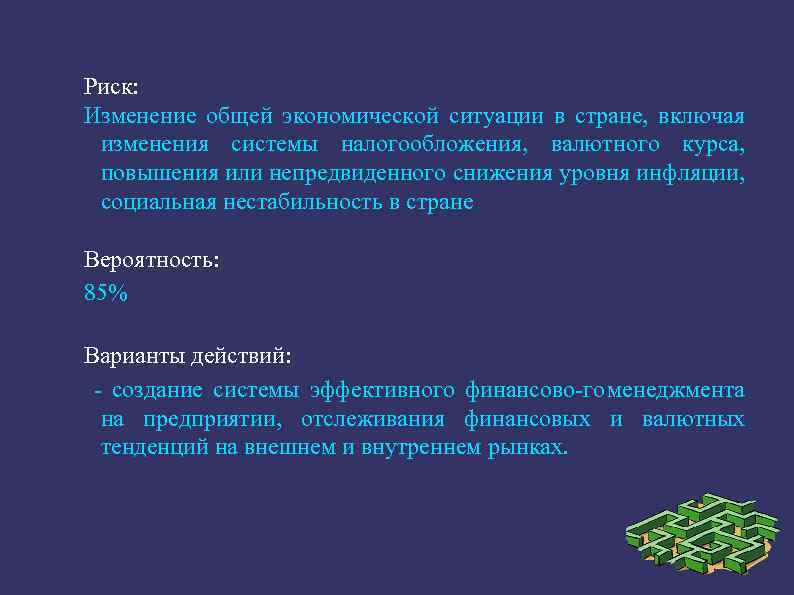 Риск:
Изменение общей экономической ситуации в стране, включая изменения системы налогообложения, валютного курса, повышения или непредвиденного снижения уровня инфляции, социальная нестабильность в стране

Вероятность:
85%

Варианты действий:
- создание системы эффективного финансово-го менеджмента на предприятии, отслеживания финансовых и валютных тенденций на внешнем и внутреннем рынках.